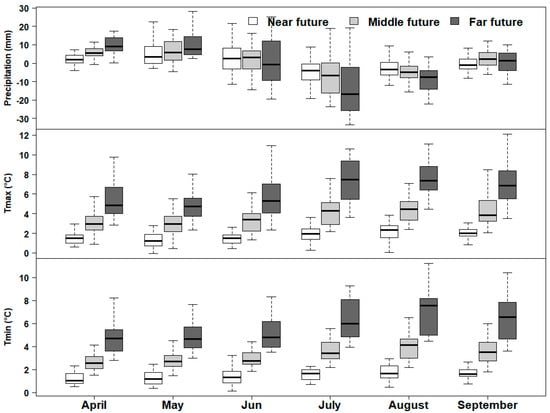 Near future Middle future Far future

Precipitation (mm)
30
20
10
0
-10
-20
-30

Tmax (°C)
12
10
8
6
4
2
0

Tmin (°C)
10
8
6
4
2
0

April May Jun July August September